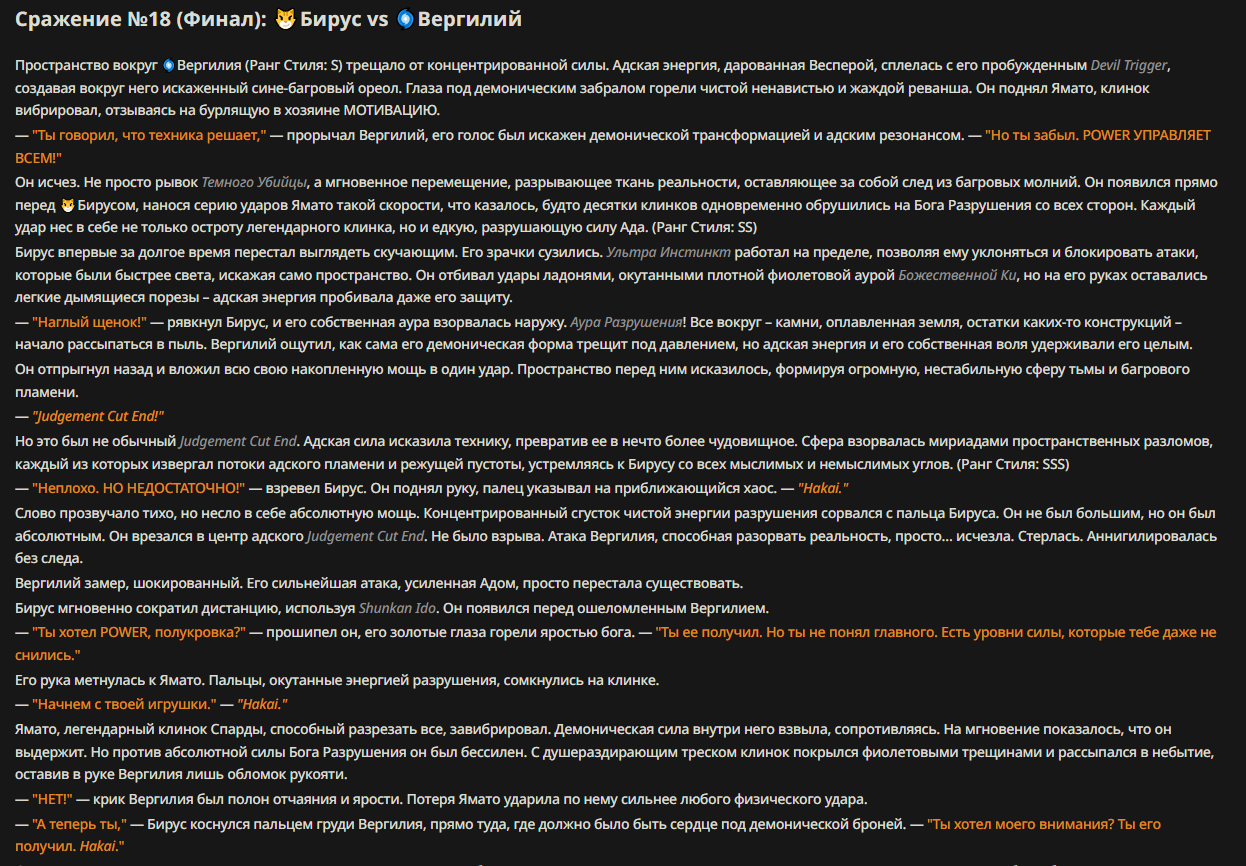 Сражение №18 (Финал): Бирус vs Вергилий

Пространство вокруг Вергилия (Ранг Стиля: S) трещало от концентрированной силы. Адская энергия, дарованная Весперой, сплелась с его пробужденным Devil Trigger, создавая вокруг него искаженный сине-багровый ореол. Глаза под демоническим забралом горели чистой ненавистью и жаждой реванша. Он поднял Ямато, клинок вибрировал, отзываясь на бурлящую в хозяине МОТИВАЦИЮ.

— "Ты говорил, что техника решает," — прорычал Вергилий, его голос был искажен демонической трансформацией и адским резонансом. — "Но ты забыл. POWER УПРАВЛЯЕТ ВСЕМ!"

Он исчез. Не просто рывок Темного Убийцы, а мгновенное перемещение, разрывающее ткань реальности, оставляющее за собой след из багровых молний. Он появился прямо перед Бирусом, нанося серию ударов Ямато такой скорости, что казалось, будто десятки клинков одновременно обрушились на Бога Разрушения со всех сторон. Каждый удар нес в себе не только остроту легендарного клинка, но и едкую, разрушающую силу Ада. (Ранг Стиля: SS)

Бирус впервые за долгое время перестал выглядеть скучающим. Его зрачки сузились. Ультра Инстинкт работал на пределе, позволяя ему уклоняться и блокировать атаки, которые были быстрее света, искажая само пространство. Он отбивал удары ладонями, окутанными плотной фиолетовой аурой Божественной Ки, но на его руках оставались легкие дымящиеся порезы – адская энергия пробивала даже его защиту.

— "Наглый щенок!" — рявкнул Бирус, и его собственная аура взорвалась наружу. Аура Разрушения! Все вокруг – камни, оплавленная земля, остатки каких-то конструкций – начало рассыпаться в пыль. Вергилий ощутил, как сама его демоническая форма трещит под давлением, но адская энергия и его собственная воля удерживали его целым.

Он отпрыгнул назад и вложил всю свою накопленную мощь в один удар. Пространство перед ним исказилось, формируя огромную, нестабильную сферу тьмы и багрового пламени.

— "Judgement Cut End!"

Но это был не обычный Judgement Cut End. Адская сила исказила технику, превратив ее в нечто более чудовищное. Сфера взорвалась мириадами пространственных разломов, каждый из которых извергал потоки адского пламени и режущей пустоты, устремляясь к Бирусу со всех мыслимых и немыслимых углов. (Ранг Стиля: SSS)

— "Неплохо. НО НЕДОСТАТОЧНО!" — взревел Бирус. Он поднял руку, палец указывал на приближающийся хаос. — "Hakai."

Слово прозвучало тихо, но несло в себе абсолютную мощь. Концентрированный сгусток чистой энергии разрушения сорвался с пальца Бируса. Он не был большим, но он был абсолютным. Он врезался в центр адского Judgement Cut End. Не было взрыва. Атака Вергилия, способная разорвать реальность, просто... исчезла. Стерлась. Аннигилировалась без следа.

Вергилий замер, шокированный. Его сильнейшая атака, усиленная Адом, просто перестала существовать.

Бирус мгновенно сократил дистанцию, используя Shunkan Ido. Он появился перед ошеломленным Вергилием.

— "Ты хотел POWER, полукровка?" — прошипел он, его золотые глаза горели яростью бога. — "Ты ее получил. Но ты не понял главного. Есть уровни силы, которые тебе даже не снились."

Его рука метнулась к Ямато. Пальцы, окутанные энергией разрушения, сомкнулись на клинке.

— "Начнем с твоей игрушки." — "Hakai."

Ямато, легендарный клинок Спарды, способный разрезать все, завибрировал. Демоническая сила внутри него взвыла, сопротивляясь. На мгновение показалось, что он выдержит. Но против абсолютной силы Бога Разрушения он был бессилен. С душераздирающим треском клинок покрылся фиолетовыми трещинами и рассыпался в небытие, оставив в руке Вергилия лишь обломок рукояти.

— "НЕТ!" — крик Вергилия был полон отчаяния и ярости. Потеря Ямато ударила по нему сильнее любого физического удара.

— "А теперь ты," — Бирус коснулся пальцем груди Вергилия, прямо туда, где должно было быть сердце под демонической броней. — "Ты хотел моего внимания? Ты его получил. Hakai."